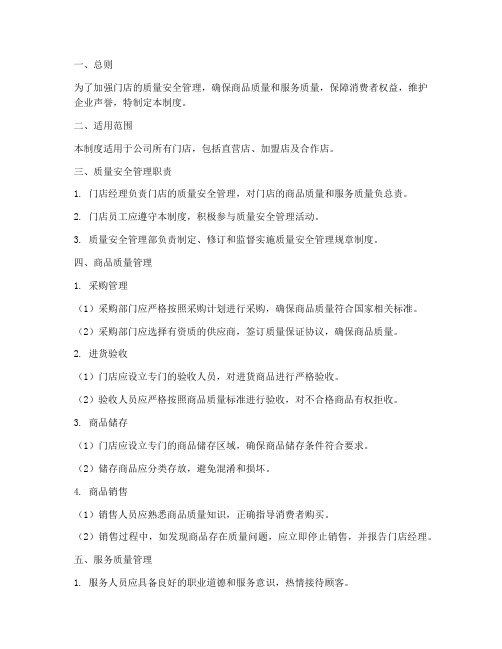 一、总则

为了加强门店的质量安全管理，确保商品质量和服务质量，保障消费者权益，维护企业声誉，特制定本制度。

二、适用范围

本制度适用于公司所有门店，包括直营店、加盟店及合作店。

三、质量安全管理职责

1. 门店经理负责门店的质量安全管理，对门店的商品质量和服务质量负总责。

2. 门店员工应遵守本制度，积极参与质量安全管理活动。

3. 质量安全管理部负责制定、修订和监督实施质量安全管理规章制度。

四、商品质量管理

1. 采购管理

（1）采购部门应严格按照采购计划进行采购，确保商品质量符合国家相关标准。

（2）采购部门应选择有资质的供应商，签订质量保证协议，确保商品质量。

2. 进货验收

（1）门店应设立专门的验收人员，对进货商品进行严格验收。

（2）验收人员应严格按照商品质量标准进行验收，对不合格商品有权拒收。

3. 商品储存

（1）门店应设立专门的商品储存区域，确保商品储存条件符合要求。

（2）储存商品应分类存放，避免混淆和损坏。

4. 商品销售

（1）销售人员应熟悉商品质量知识，正确指导消费者购买。

（2）销售过程中，如发现商品存在质量问题，应立即停止销售，并报告门店经理。

五、服务质量管理

1. 服务人员应具备良好的职业道德和服务意识，热情接待顾客。